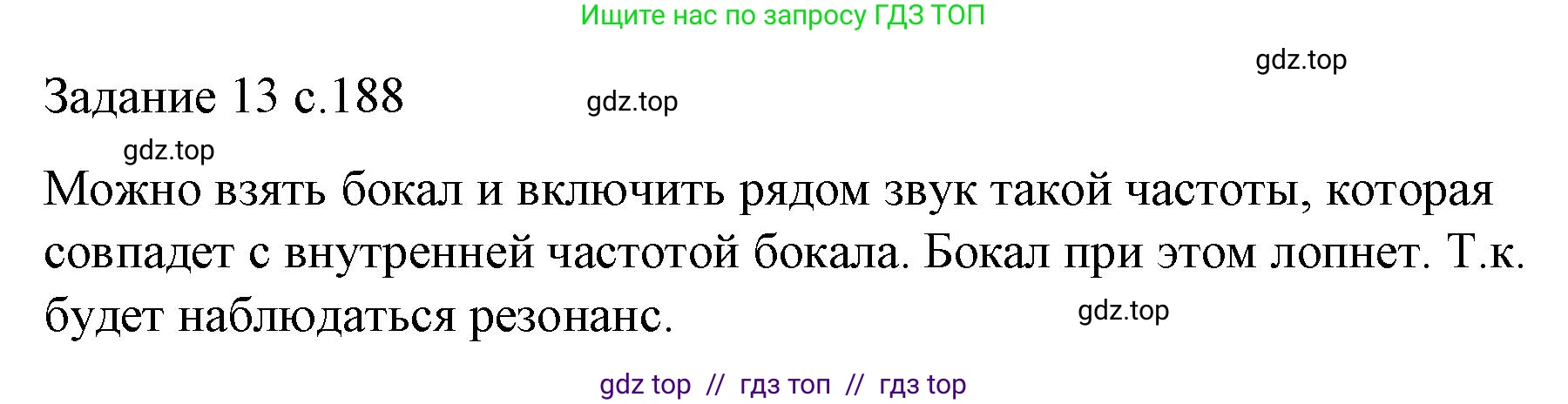 Ищите нас по запросу ГДЗ ТОП

gdz.top

Задание 13 с.188

gdz.top

gdz.top

Можно взять бокал и включить рядом звук такой частоты, которая совпадет с внутренней частотой бокала. Бокал при этом лопнет. Т.к. будет наблюдаться резонанс.

gdz.top

gdz top // гдз топ // гдз top